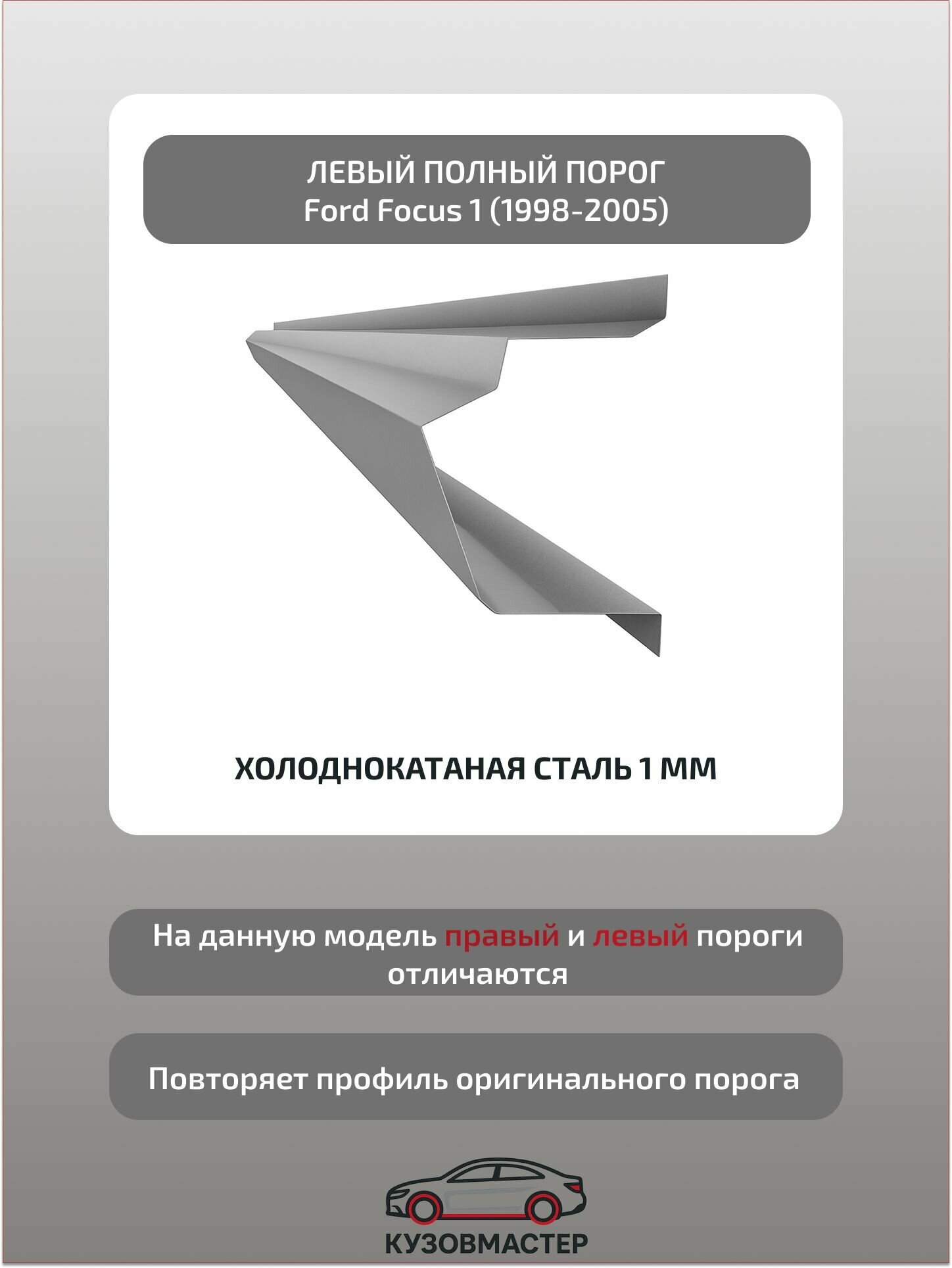 ЛЕВЫЙ ПОЛНЫЙ ПОРОГ
Ford Focus 1 (1998-2005)

ХОЛОДНОКАТАНАЯ СТАЛЬ 1 ММ

На данную модель правый и левый пороги отличаются

Повторяет профиль оригинального порога

КУЗОВМАСТЕР